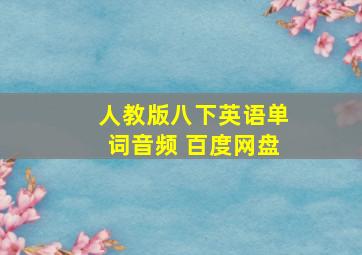 人教版八下英语单词音频 百度网盘